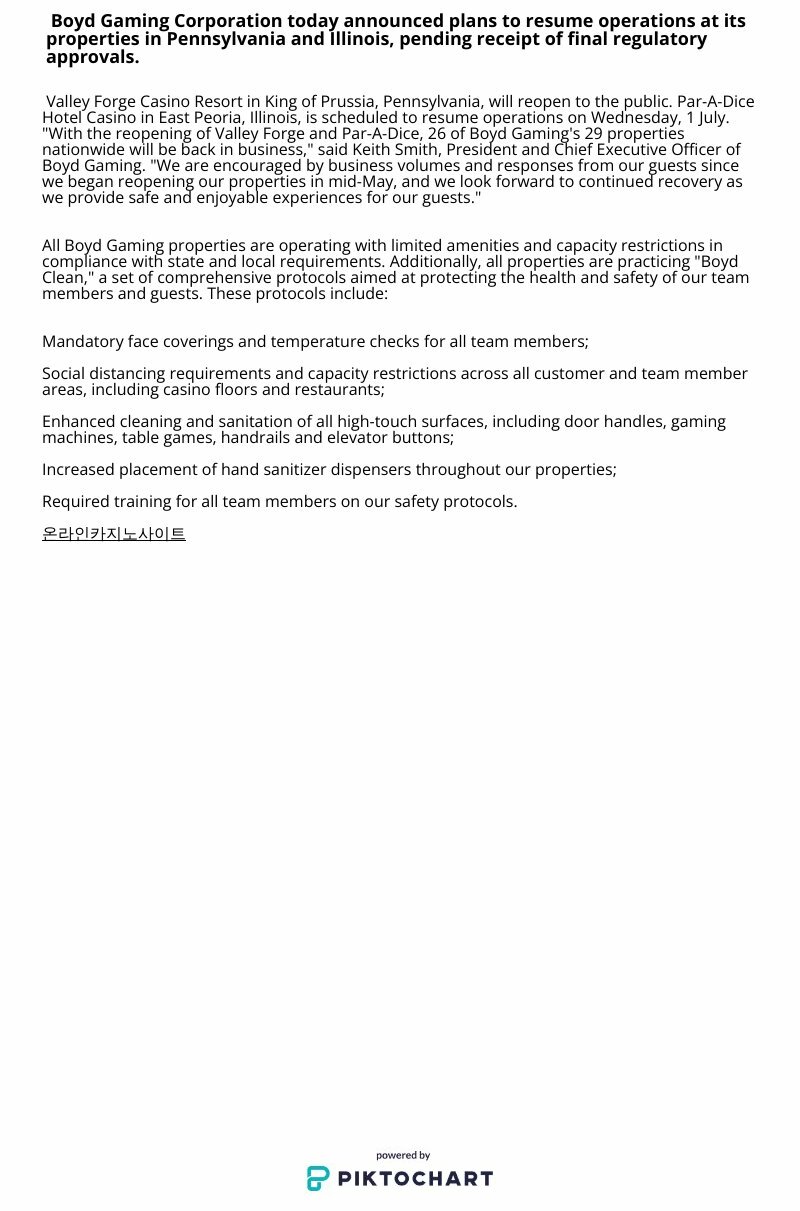 Boyd Gaming Corporation today announced plans to resume operations at its properties in Pennsylvania and Illinois, pending receipt of final regulatory approvals.

Valley Forge Casino Resort in King of Prussia, Pennsylvania, will reopen to the public. Par-A-Dice Hotel Casino in East Peoria, Illinois, is scheduled to resume operations on Wednesday, 1 July. "With the reopening of Valley Forge and Par-A-Dice, 26 of Boyd Gaming's 29 properties nationwide will be back in business," said Keith Smith, President and Chief Executive Officer of Boyd Gaming. "We are encouraged by business volumes and responses from our guests since we began reopening our properties in mid-May, and we look forward to continued recovery as we provide safe and enjoyable experiences for our guests."

All Boyd Gaming properties are operating with limited amenities and capacity restrictions in compliance with state and local requirements. Additionally, all properties are practicing "Boyd Clean," a set of comprehensive protocols aimed at protecting the health and safety of our team members and guests. These protocols include:

Mandatory face coverings and temperature checks for all team members;

Social distancing requirements and capacity restrictions across all customer and team member areas, including casino floors and restaurants;

Enhanced cleaning and sanitation of all high-touch surfaces, including door handles, gaming machines, table games, handrails and elevator buttons;

Increased placement of hand sanitizer dispensers throughout our properties;

Required training for all team members on our safety protocols.

온라인카지노사이트

powered by
PIKTOCHART